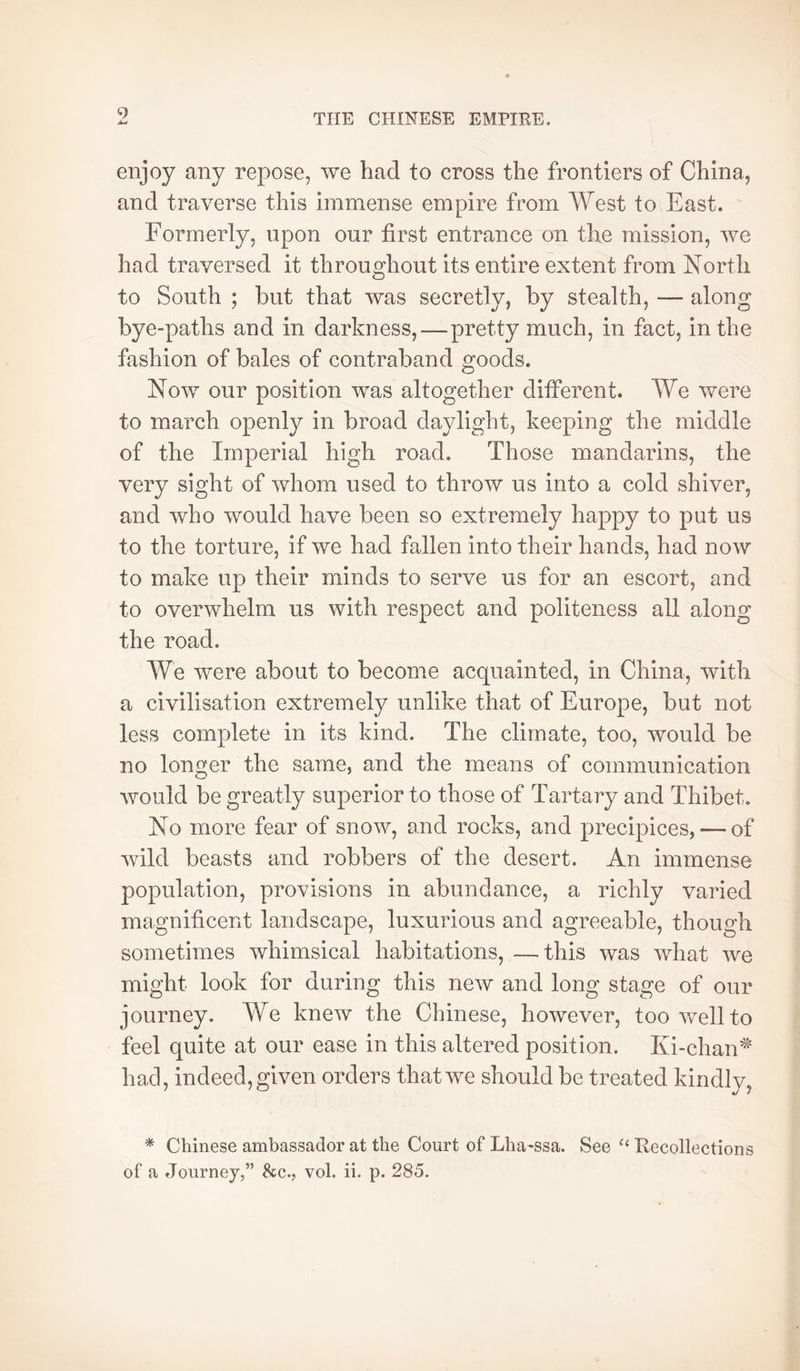 2 THE CHINESE EMPIRE.

enjoy any repose, we had to cross the frontiers of China, and traverse this immense empire from West to East.

Formerly, upon our first entrance on the mission, we had traversed it throughout its entire extent from North to South ; but that was secretly, by stealth, — along bye-paths and in darkness, — pretty much, in fact, in the fashion of bales of contraband goods.

Now our position was altogether different. We were to march openly in broad daylight, keeping the middle of the Imperial high road. Those mandarins, the very sight of whom used to throw us into a cold shiver, and who would have been so extremely happy to put us to the torture, if we had fallen into their hands, had now to make up their minds to serve us for an escort, and to overwhelm us with respect and politeness all along the road.

We were about to become acquainted, in China, with a civilisation extremely unlike that of Europe, but not less complete in its kind. The climate, too, would be no longer the same, and the means of communication would be greatly superior to those of Tartary and Thibet. No more fear of snow, and rocks, and precipices, — of wild beasts and robbers of the desert. An immense population, provisions in abundance, a richly varied magnificent landscape, luxurious and agreeable, though sometimes whimsical habitations, — this was what we might look for during this new and long stage of our journey. We knew the Chinese, however, too well to feel quite at our ease in this altered position. Ki-chan* had, indeed, given orders that we should be treated kindly,

* Chinese ambassador at the Court of Lha-ssa. See "Recollections of a Journey," &c., vol. ii. p. 285.